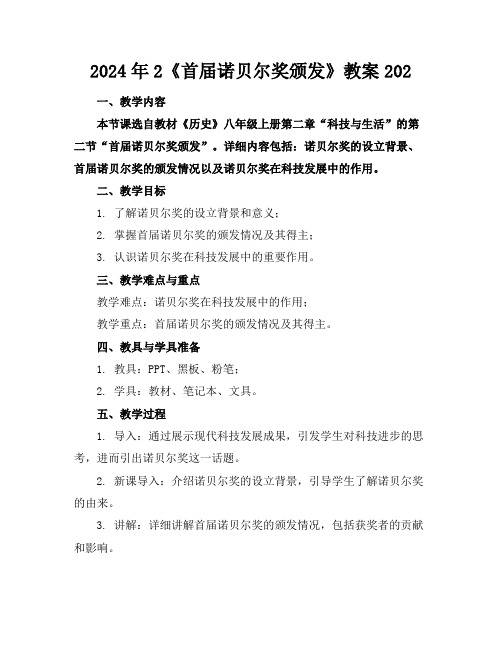 2024年2《首届诺贝尔奖颁发》教案202

一、教学内容

本节课选自教材《历史》八年级上册第二章“科技与生活”的第二节“首届诺贝尔奖颁发”。详细内容包括：诺贝尔奖的设立背景、首届诺贝尔奖的颁发情况以及诺贝尔奖在科技发展中的作用。

二、教学目标

1. 了解诺贝尔奖的设立背景和意义；

2. 掌握首届诺贝尔奖的颁发情况及其得主；

3. 认识诺贝尔奖在科技发展中的重要作用。

三、教学难点与重点

教学难点：诺贝尔奖在科技发展中的作用；

教学重点：首届诺贝尔奖的颁发情况及其得主。

四、教具与学具准备

1. 教具：PPT、黑板、粉笔；

2. 学具：教材、笔记本、文具。

五、教学过程

1. 导入：通过展示现代科技发展成果，引发学生对科技进步的思考，进而引出诺贝尔奖这一话题。

2. 新课导入：介绍诺贝尔奖的设立背景，引导学生了解诺贝尔奖的由来。

3. 讲解：详细讲解首届诺贝尔奖的颁发情况，包括获奖者的贡献和影响。